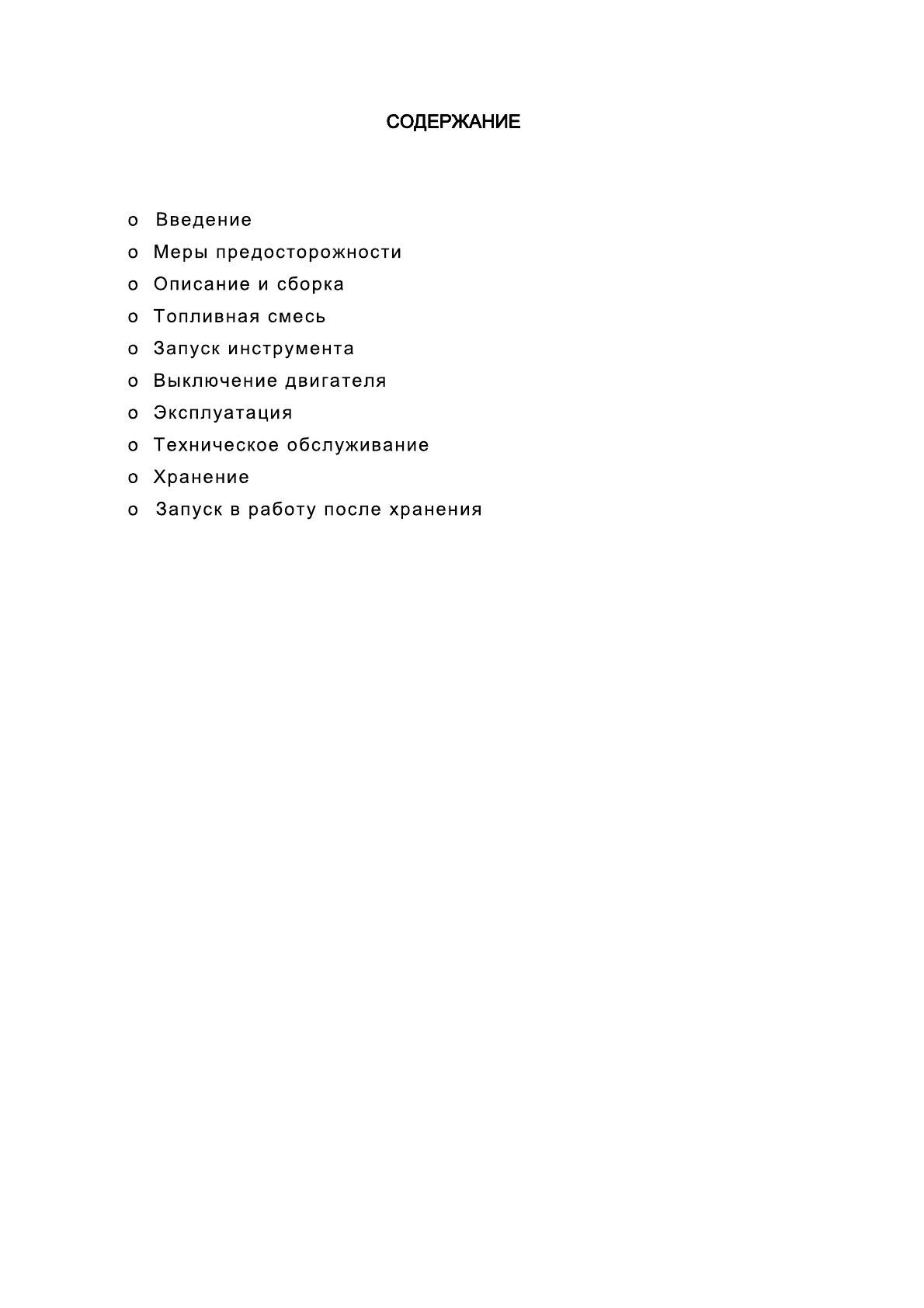 СОДЕРЖАНИЕ

o Введение
o Меры предосторожности
o Описание и сборка
o Топливная смесь
o Запуск инструмента
o Выключение двигателя
o Эксплуатация
o Техническое обслуживание
o Хранение
o Запуск в работу после хранения